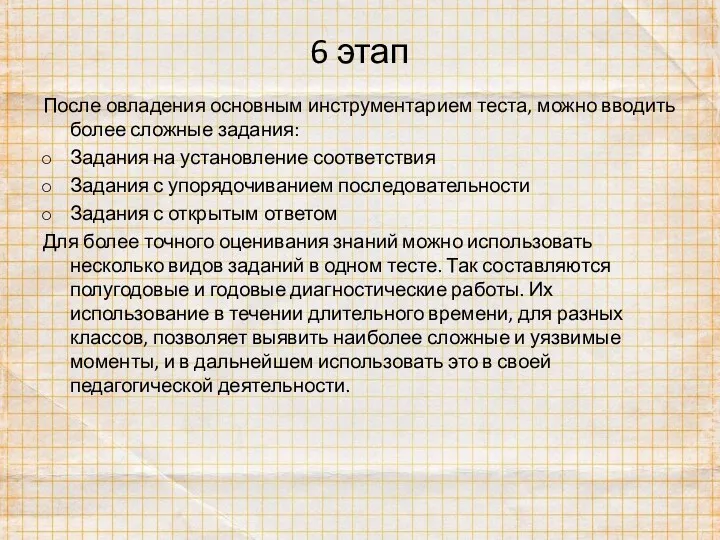 6 этап

После овладения основным инструментарием теста, можно вводить более сложные задания:

o Задания на установление соответствия
o Задания с упорядочиванием последовательности
o Задания с открытым ответом

Для более точного оценивания знаний можно использовать несколько видов заданий в одном тесте. Так составляются полугодовые и годовые диагностические работы. Их использование в течении длительного времени, для разных классов, позволяет выявить наиболее сложные и уязвимые моменты, и в дальнейшем использовать это в своей педагогической деятельности.